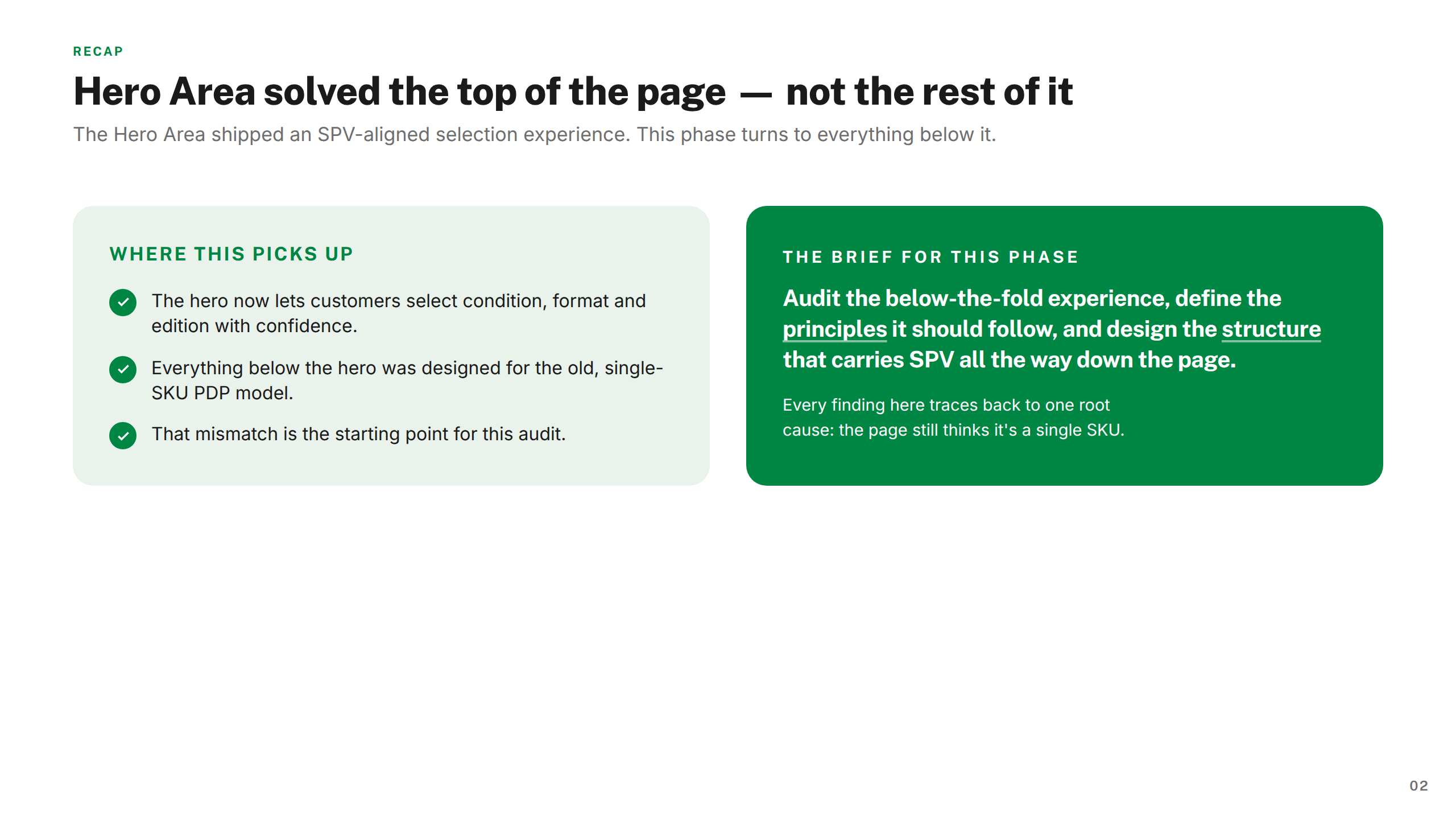 RECAP

Hero Area solved the top of the page — not the rest of it

The Hero Area shipped an SPV-aligned selection experience. This phase turns to everything below it.

WHERE THIS PICKS UP

The hero now lets customers select condition, format and edition with confidence.

Everything below the hero was designed for the old, single-SKU PDP model.

That mismatch is the starting point for this audit.

THE BRIEF FOR THIS PHASE

Audit the below-the-fold experience, define the principles it should follow, and design the structure that carries SPV all the way down the page.

Every finding here traces back to one root cause: the page still thinks it's a single SKU.

02